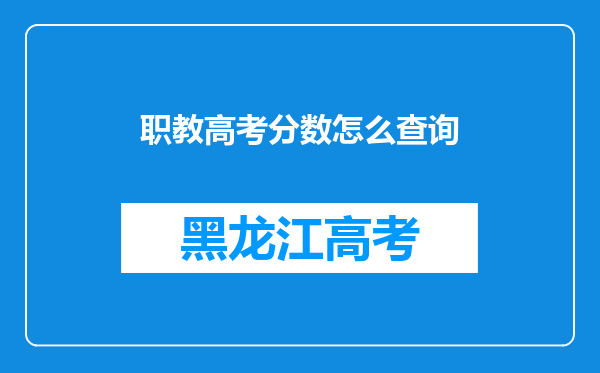 职教高考分数怎么查询

黑龙江高考